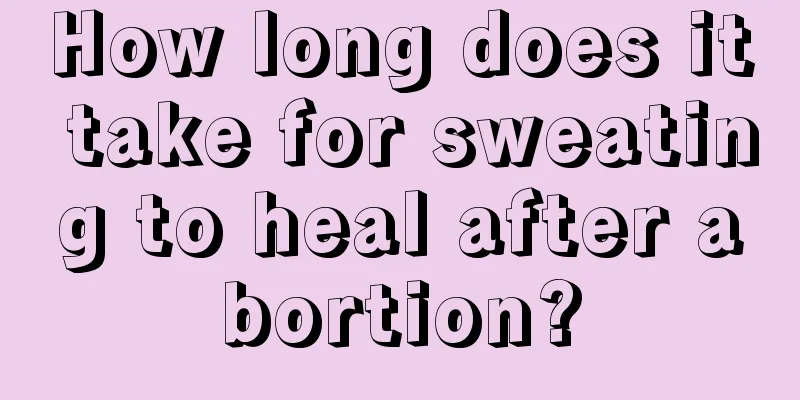 How long does it take for sweating to heal after abortion?